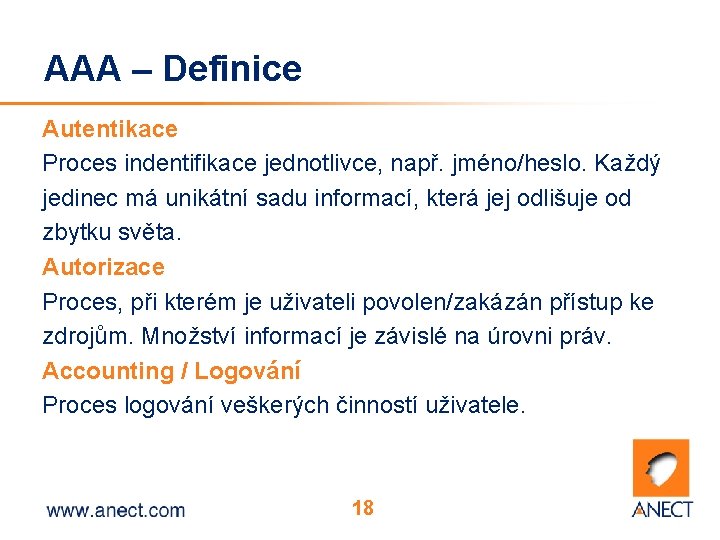 AAA – Definice

Autentikace
Proces indentifikace jednotlivce, např. jméno/heslo. Každý jedinec má unikátní sadu informací, která jej odlišuje od zbytku světa.

Autorizace
Proces, při kterém je uživateli povolen/zakázán přístup ke zdrojům. Množství informací je závislé na úrovni práv.

Accounting / Logování
Proces logování veškerých činností uživatele.

www.anect.com

18

ANECT